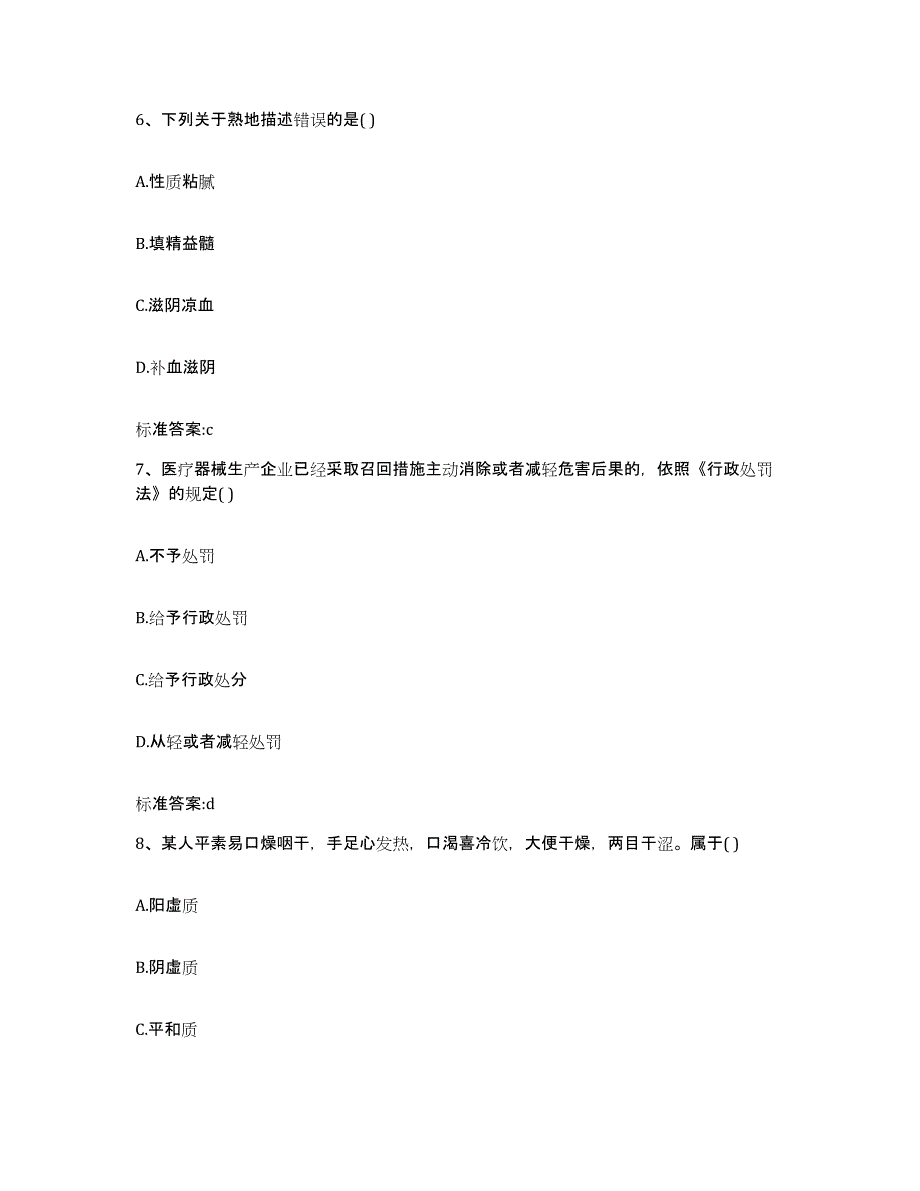 6、下列关于熟地描述错误的是( )

A.性质粘腻

B.填精益髓

C.滋阴凉血

D.补血滋阴

标准答案:c

7、医疗器械生产企业已经采取召回措施主动消除或者减轻危害后果的，依照《行政处罚法》的规定( )

A.不予处罚

B.给予行政处罚

C.给予行政处分

D.从轻或者减轻处罚

标准答案:d

8、某人平素易口燥咽干，手足心发热，口渴喜冷饮，大便干燥，两目干涩。属于( )

A.阳虚质

B.阴虚质

C.平和质